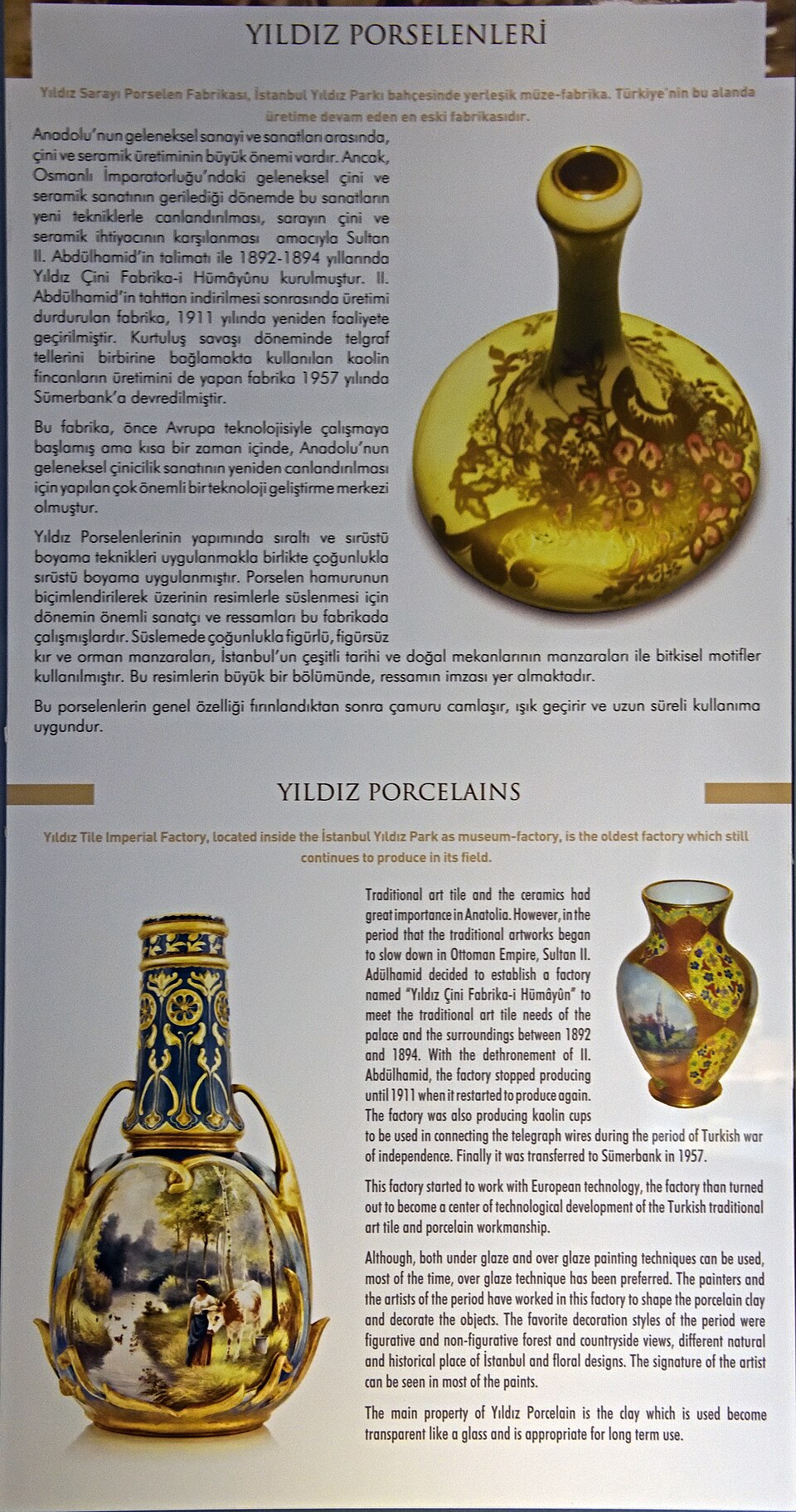 YILDIZ PORSELENLERİ

Yıldız Sarayı Porselen Fabrikası, İstanbul Yıldız Parkı bahçesinde yerleşik müze-fabrika. Türkiye'nin bu alanda üretime devam eden en eski fabrikasıdır.

Anadolu'nun geleneksel sanayi ve sanatları arasında, çini ve seramik üretiminin büyük önemi vardır. Ancak, Osmanlı İmparatorluğu'ndaki geleneksel çini ve seramik sanatının gerilediği dönemde bu sanatların yeni tekniklerle canlandırılması, sarayın çini ve seramik ihtiyacının karşılanması amacıyla Sultan II. Abdülhamid'in talimatı ile 1892-1894 yıllarında Yıldız Çini Fabrika-i Hümâyûnu kurulmuştur. II. Abdülhamid'in tahttan indirilmesi sonrasında üretimi durdurulan fabrika, 1911 yılında yeniden faaliyete geçirilmiştir. Kurtuluş savaşı döneminde telgraf tellerini birbirine bağlamakta kullanılan kaolin fincanların üretimini de yapan fabrika 1957 yılında Sümerbank'a devredilmiştir.

Bu fabrika, önce Avrupa teknolojisiyle çalışmaya başlamış ama kısa bir zaman içinde, Anadolu'nun geleneksel çinicilik sanatının yeniden canlandırılması için yapılan çok önemli bir teknoloji geliştirme merkezi olmuştur.

Yıldız Porselenlerinin yapımında sıraltı ve sırüstü boyama teknikleri uygulanmakla birlikte çoğunlukla sırüstü boyama uygulanmıştır. Porselen hamurunun biçimlendirilerek üzerinin resimlerle süslenmesi için dönemin önemli sanatçı ve ressamları bu fabrikada çalışmışlardır. Süslemede çoğunlukla figürlü, figürsüz kır ve orman manzaraları, İstanbul'un çeşitli tarihi ve doğal mekanlarının manzaraları ile bitkisel motifler kullanılmıştır. Bu resimlerin büyük bir bölümünde, ressamın imzası yer almaktadır.

Bu porselenlerin genel özelliği fırınlandıktan sonra çamuru camlaşır, ışık geçirir ve uzun süreli kullanıma uygundur.

YILDIZ PORCELAINS

Yıldız Tile Imperial Factory, located inside the İstanbul Yıldız Park as museum-factory, is the oldest factory which still continues to produce in its field.

Traditional art tile and the ceramics had great importance in Anatolia. However, in the period that the traditional artworks began to slow down in Ottoman Empire, Sultan II. Adülhamid decided to establish a factory named "Yıldız Çini Fabrika-i Hümâyûn" to meet the traditional art tile needs of the palace and the surroundings between 1892 and 1894. With the dethronement of II. Abdülhamid, the factory stopped producing until 1911 when it restarted to produce again. The factory was also producing kaolin cups to be used in connecting the telegraph wires during the period of Turkish war of independence. Finally it was transferred to Sümerbank in 1957.

This factory started to work with European technology, the factory than turned out to become a center of technological development of the Turkish traditional art tile and porcelain workmanship.

Although, both under glaze and over glaze painting techniques can be used, most of the time, over glaze technique has been preferred. The painters and the artists of the period have worked in this factory to shape the porcelain clay and decorate the objects. The favorite decoration styles of the period were figurative and non-figurative forest and countryside views, different natural and historical place of İstanbul and floral designs. The signature of the artist can be seen in most of the paints.

The main property of Yıldız Porcelain is the clay which is used become transparent like a glass and is appropriate for long term use.